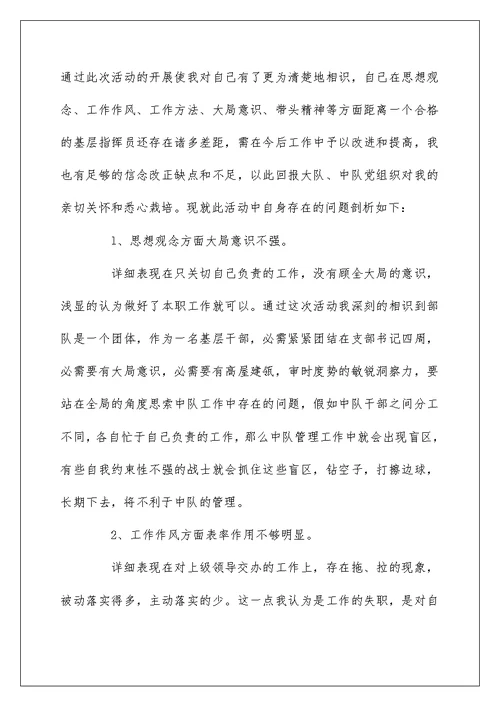 通过此次活动的开展使我对自己有了更为清楚地相识，自己在思想观念、工作作风、工作方法、大局意识、带头精神等方面距离一个合格的基层指挥员还存在诸多差距，需在今后工作中予以改进和提高，我也有足够的信念改正缺点和不足，以此回报大队、中队党组织对我的亲切关怀和悉心栽培。现就此活动中自身存在的问题剖析如下：

1、思想观念方面大局意识不强。

详细表现在只关切自己负责的工作，没有顾全大局的意识，浅显的认为做好了本职工作就可以。通过这次活动我深刻的相识到部队是一个团体，作为一名基层干部，必需紧紧团结在支部书记四周，必需要有大局意识，必需要有高屋建瓴，审时度势的敏锐洞察力，要站在全局的角度思索中队工作中存在的问题，假如中队干部之间分工不同，各自忙于自己负责的工作，那么中队管理工作中就会出现盲区，有些自我约束性不强的战士就会抓住这些盲区，钻空子，打擦边球，长期下去，将不利于中队的管理。

2、工作作风方面表率作用不够明显。

详细表现在对上级领导交办的工作上，存在拖、拉的现象，被动落实得多，主动落实的少。这一点我认为是工作的失职，是对自